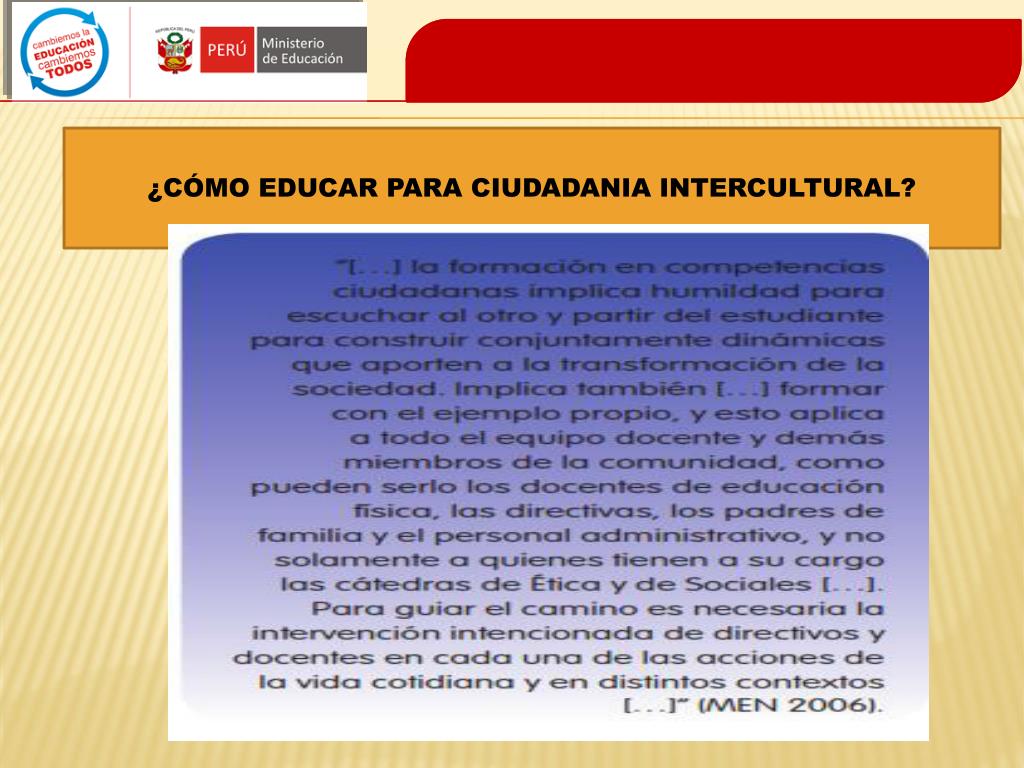 cambiemos la EDUCACIÓN cambiemos TODOS

REPÚBLICA DEL PERÚ

PERÚ Ministerio de Educación

¿CÓMO EDUCAR PARA CIUDADANIA INTERCULTURAL?

"[. . .] la formación en competencias ciudadanas implica humildad para escuchar al otro y partir del estudiante para construir conjuntamente dinámicas que aporten a la transformación de la sociedad. Implica también [. . .] formar con el ejemplo propio, y esto aplica a todo el equipo docente y demás miembros de la comunidad, como pueden serlo los docentes de educación física, las directivas, los padres de familia y el personal administrativo, y no solamente a quienes tienen a su cargo las cátedras de Ética y de Sociales [. . .]. Para guiar el camino es necesaria la intervención intencionada de directivos y docentes en cada una de las acciones de la vida cotidiana y en distintos contextos [. . .]" (MEN 2006).